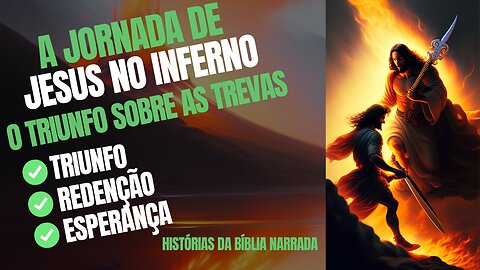 A JORNADA DE
JESUS NO INFERNO
O TRIUNFO SOBRE AS TREVAS

TRIUNFO
REDENÇÃO
ESPERANÇA

HISTÓRIAS DA BÍBLIA NARRADA